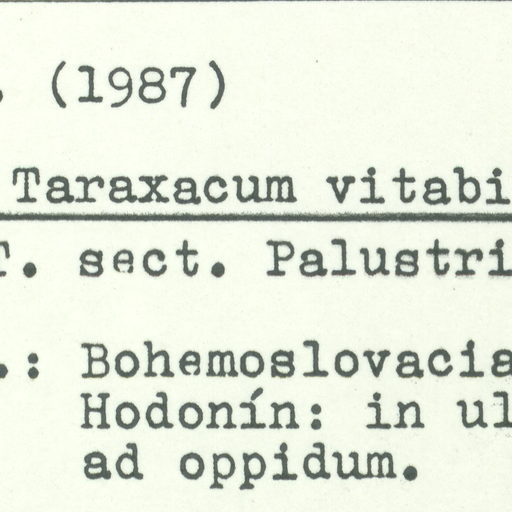 . (1987)

Taraxacum vitabi

T. sect. Palustri

.: Bohemoslovacia
Hodonín: in ul
ad oppidum.